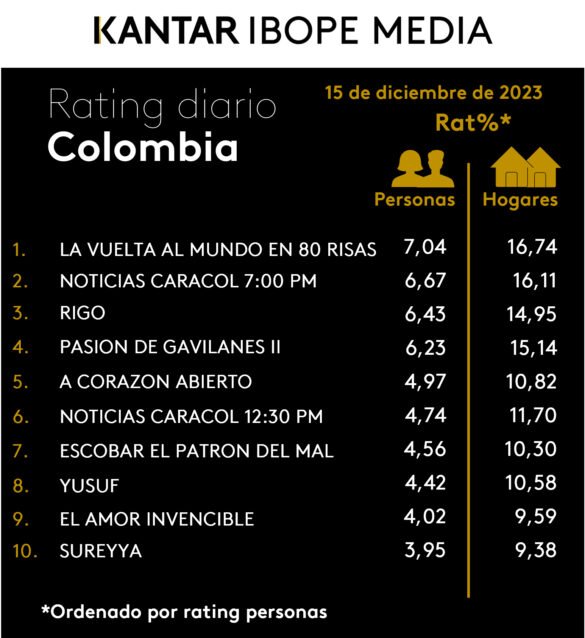 KANTAR IBOPE MEDIA

Rating diario
Colombia

15 de diciembre de 2023
Rat%*

| | | Personas | Hogares |
|---|---|---|---|
| 1. | LA VUELTA AL MUNDO EN 80 RISAS | 7,04 | 16,74 |
| 2. | NOTICIAS CARACOL 7:00 PM | 6,67 | 16,11 |
| 3. | RIGO | 6,43 | 14,95 |
| 4. | PASION DE GAVILANES II | 6,23 | 15,14 |
| 5. | A CORAZON ABIERTO | 4,97 | 10,82 |
| 6. | NOTICIAS CARACOL 12:30 PM | 4,74 | 11,70 |
| 7. | ESCOBAR EL PATRON DEL MAL | 4,56 | 10,30 |
| 8. | YUSUF | 4,42 | 10,58 |
| 9. | EL AMOR INVENCIBLE | 4,02 | 9,59 |
| 10. | SUREYYA | 3,95 | 9,38 |

*Ordenado por rating personas